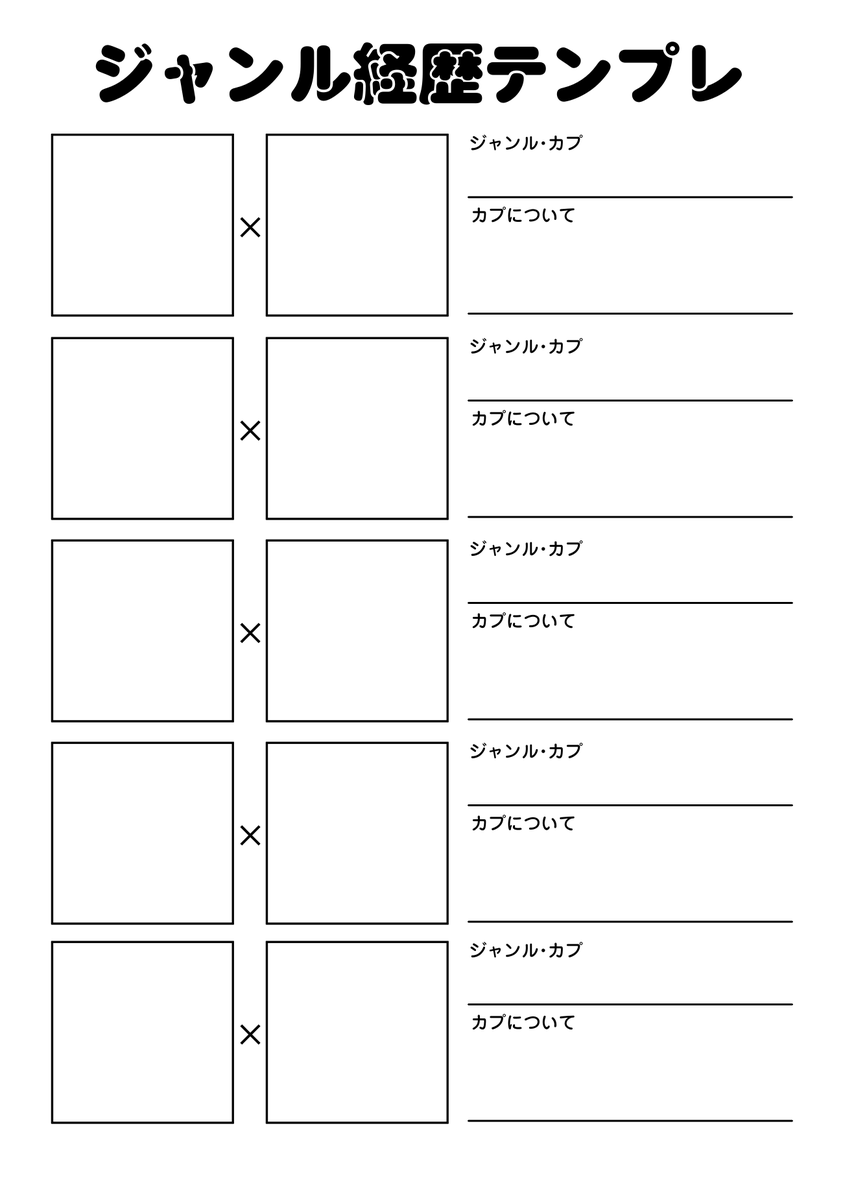 ジャンル経歴テンプレ

×

ジャンル・カプ

カプについて

×

ジャンル・カプ

カプについて

×

ジャンル・カプ

カプについて

×

ジャンル・カプ

カプについて

×

ジャンル・カプ

カプについて